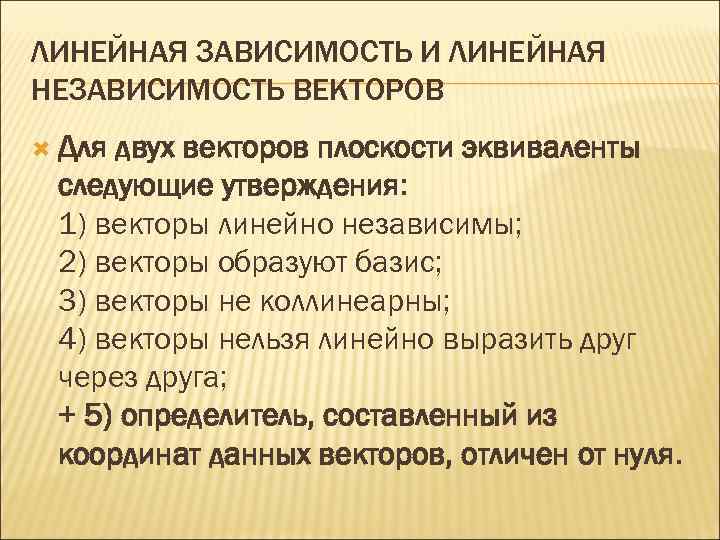 ЛИНЕЙНАЯ ЗАВИСИМОСТЬ И ЛИНЕЙНАЯ НЕЗАВИСИМОСТЬ ВЕКТОРОВ

Для двух векторов плоскости эквиваленты следующие утверждения:
1) векторы линейно независимы;
2) векторы образуют базис;
3) векторы не коллинеарны;
4) векторы нельзя линейно выразить друг через друга;
+ 5) определитель, составленный из координат данных векторов, отличен от нуля.